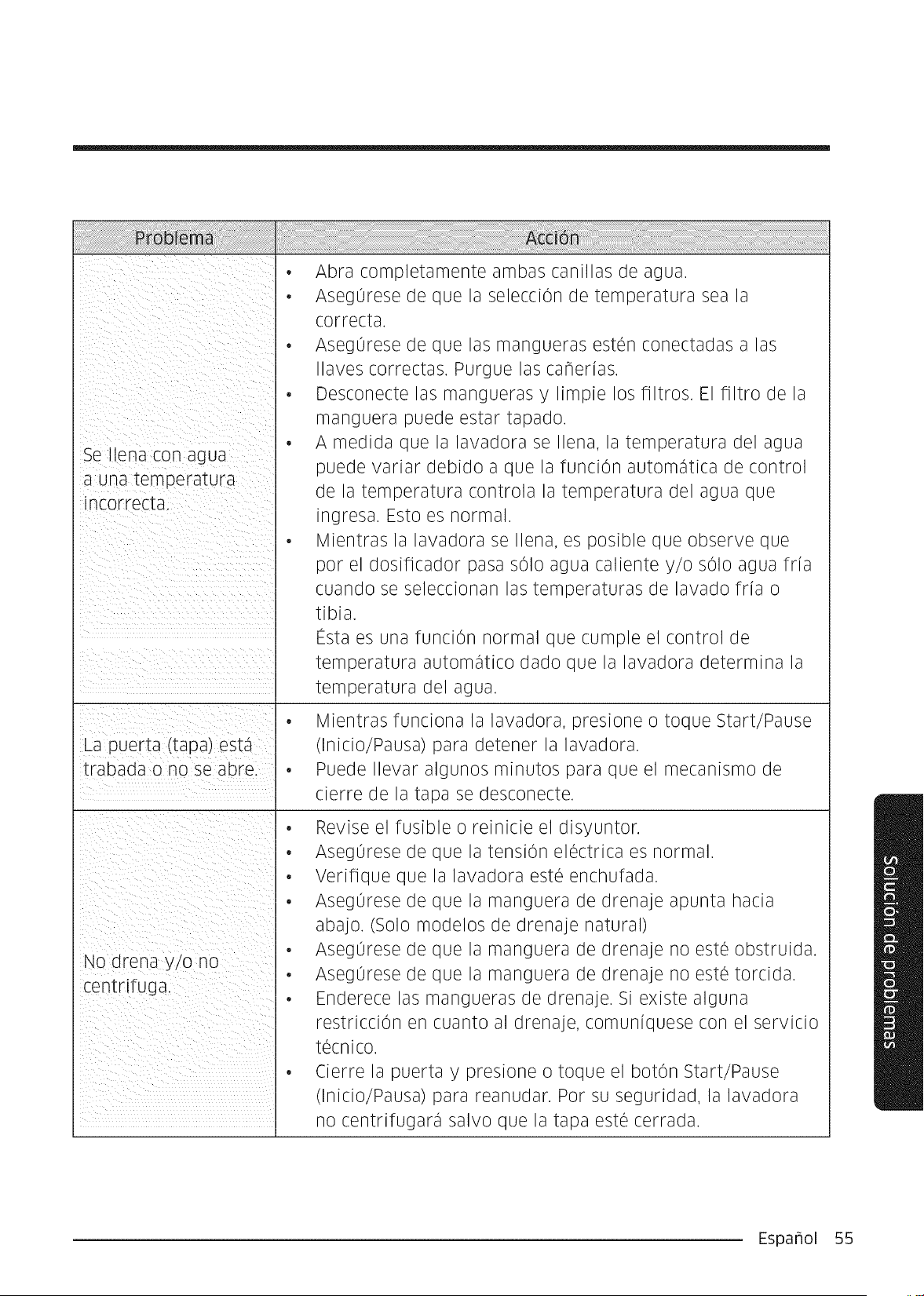 | Problema | Acción |
|---|---|
| Se llena con agua a una temperatura incorrecta. | • Abra completamente ambas canillas de agua. • Asegúrese de que la selección de temperatura sea la correcta. • Asegúrese de que las mangueras estén conectadas a las llaves correctas. Purgue las cañerías. • Desconecte las mangueras y limpie los filtros. El filtro de la manguera puede estar tapado. • A medida que la lavadora se llena, la temperatura del agua puede variar debido a que la función automática de control de la temperatura controla la temperatura del agua que ingresa. Esto es normal. • Mientras la lavadora se llena, es posible que observe que por el dosificador pasa sólo agua caliente y/o sólo agua fría cuando se seleccionan las temperaturas de lavado fría o tibia. Ésta es una función normal que cumple el control de temperatura automático dado que la lavadora determina la temperatura del agua. |
| La puerta (tapa) está trabada o no se abre. | • Mientras funciona la lavadora, presione o toque Start/Pause (Inicio/Pausa) para detener la lavadora. • Puede llevar algunos minutos para que el mecanismo de cierre de la tapa se desconecte. |
| No drena y/o no centrifuga. | • Revise el fusible o reinicie el disyuntor. • Asegúrese de que la tensión eléctrica es normal. • Verifique que la lavadora esté enchufada. • Asegúrese de que la manguera de drenaje apunta hacia abajo. (Solo modelos de drenaje natural) • Asegúrese de que la manguera de drenaje no esté obstruida. • Asegúrese de que la manguera de drenaje no esté torcida. • Enderece las mangueras de drenaje. Si existe alguna restricción en cuanto al drenaje, comuníquese con el servicio técnico. • Cierre la puerta y presione o toque el botón Start/Pause (Inicio/Pausa) para reanudar. Por su seguridad, la lavadora no centrifugará salvo que la tapa esté cerrada. |

Solución de problemas

Español 55